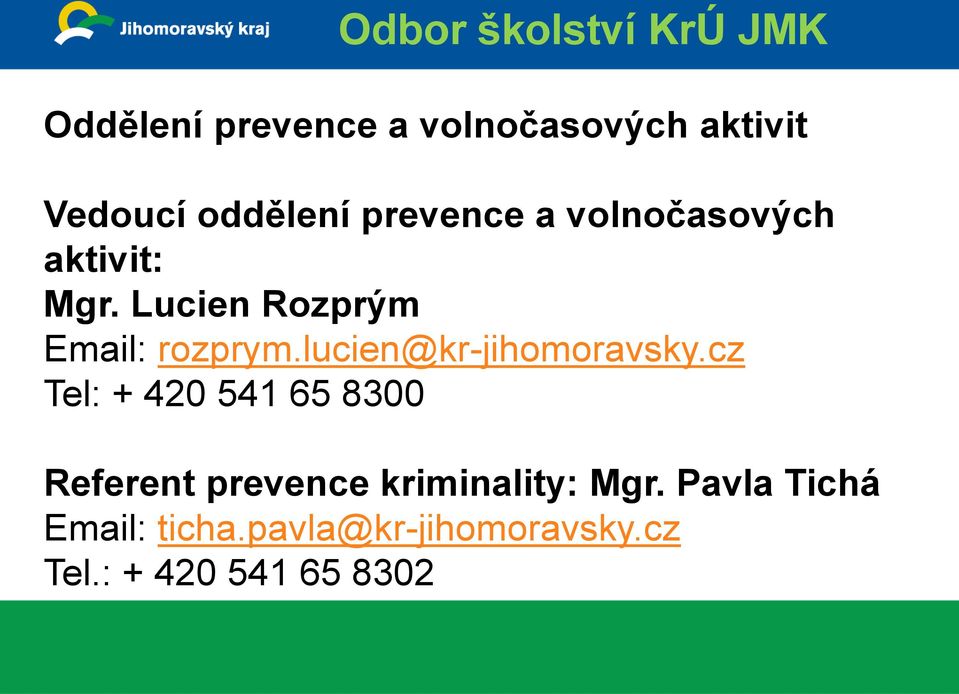 Jihomoravský kraj

Odbor školství KrÚ JMK

Oddělení prevence a volnočasových aktivit

Vedoucí oddělení prevence a volnočasových aktivit:
Mgr. Lucien Rozprým
Email: rozprym.lucien@kr-jihomoravsky.cz
Tel: + 420 541 65 8300

Referent prevence kriminality: Mgr. Pavla Tichá
Email: ticha.pavla@kr-jihomoravsky.cz
Tel.: + 420 541 65 8302